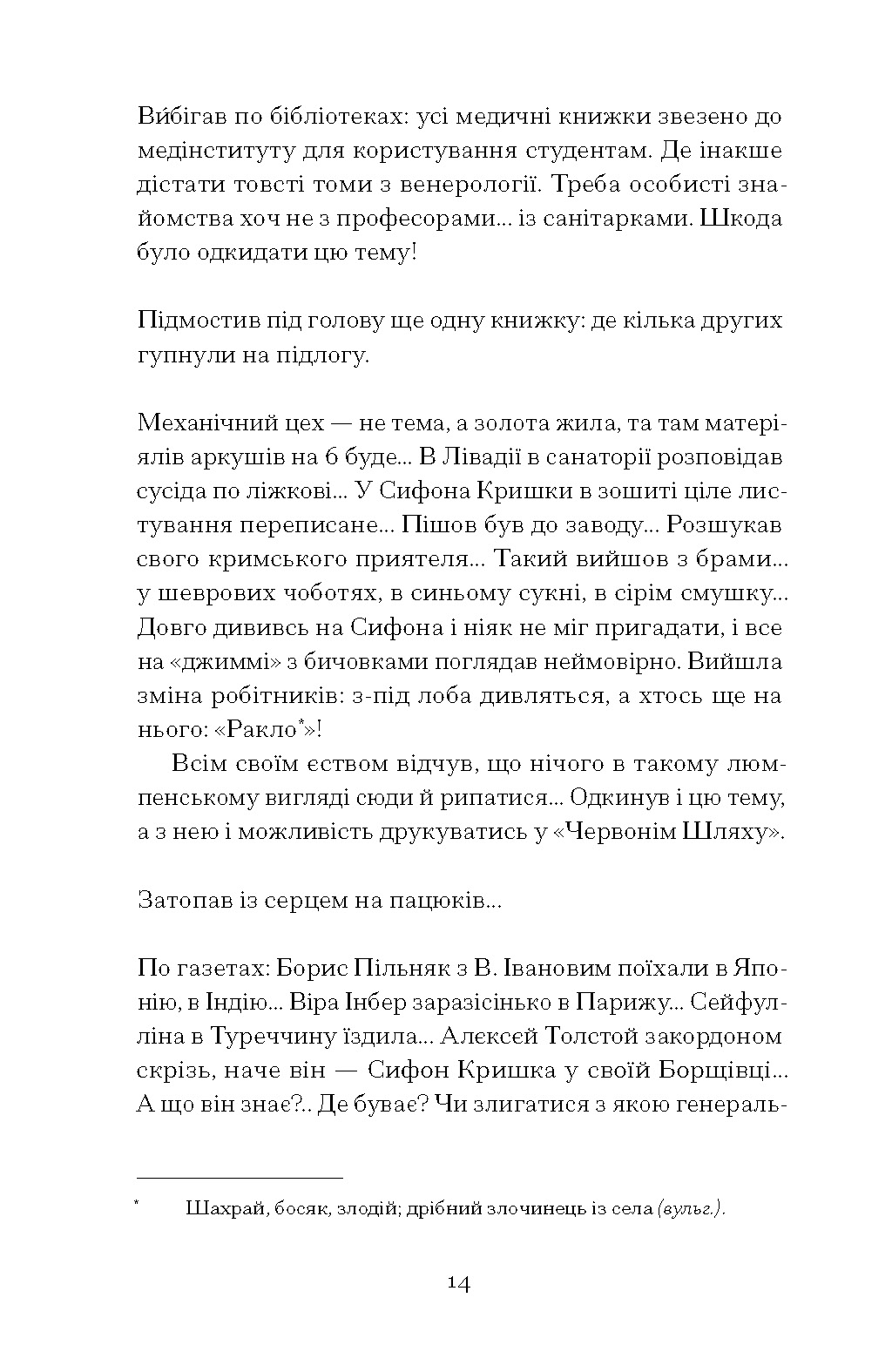 Ви́бігав по бібліотеках: усі медичні книжки звезено до медінституту для користування студентам. Де інакше дістати товсті томи з венерології. Треба особисті знайомства хоч не з професорами... із санітарками. Шкода було одкидати цю тему!

Підмостив під голову ще одну книжку: де кілька других гупнули на підлогу.

Механічний цех — не тема, а золота жила, та там матеріялів аркушів на 6 буде... В Лівадії в санаторії розповідав сусіда по ліжкові... У Сифона Кришки в зошиті ціле листування переписане... Пішов був до заводу... Розшукав свого кримського приятеля... Такий вийшов з брами... у шеврових чоботях, в синьому сукні, в сірім смушку... Довго дививсь на Сифона і ніяк не міг пригадати, і все на «джиммі» з бичовками поглядав неймовірно. Вийшла зміна робітників: з-під лоба дивляться, а хтось ще на нього: «Ракло*»!

Всім своїм єством відчув, що нічого в такому люмпенському вигляді сюди й рипатися... Одкинув і цю тему, а з нею і можливість друкуватись у «Червонім Шляху».

Затопав із серцем на пацюків...

По газетах: Борис Пільняк з В. Івановим поїхали в Японію, в Індію... Віра Інбер заразісінько в Парижу... Сейфулліна в Туреччину їздила... Алєксєй Толстой закордоном скрізь, наче він — Сифон Кришка у своїй Борщівці... А що він знає?.. Де буває? Чи злигатися з якою генераль-

* Шахрай, босяк, злодій; дрібний злочинець із села (вульг.).

14